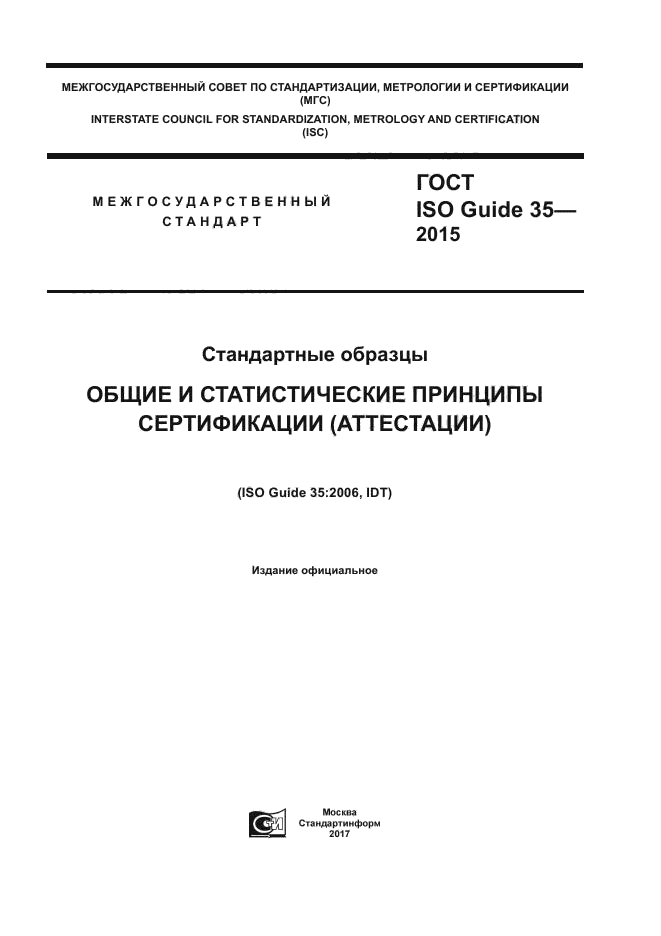 МЕЖГОСУДАРСТВЕННЫЙ СОВЕТ ПО СТАНДАРТИЗАЦИИ, МЕТРОЛОГИИ И СЕРТИФИКАЦИИ (МГС)
INTERSTATE COUNCIL FOR STANDARDIZATION, METROLOGY AND CERTIFICATION (ISC)

МЕЖГОСУДАРСТВЕННЫЙ СТАНДАРТ

ГОСТ
ISO Guide 35—
2015

Стандартные образцы

ОБЩИЕ И СТАТИСТИЧЕСКИЕ ПРИНЦИПЫ СЕРТИФИКАЦИИ (АТТЕСТАЦИИ)

(ISO Guide 35:2006, IDT)

Издание официальное

Москва
Стандартинформ
2017